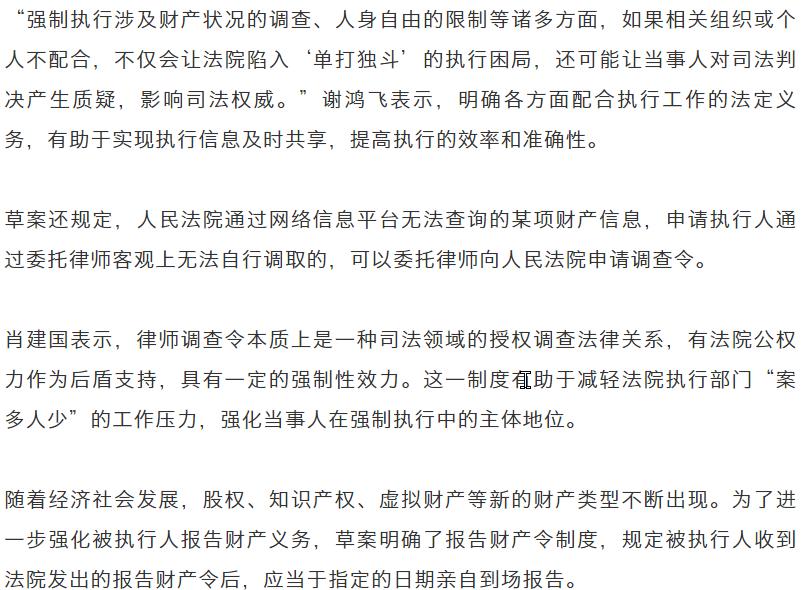 “强制执行涉及财产状况的调查、人身自由的限制等诸多方面，如果相关组织或个人不配合，不仅会让法院陷入‘单打独斗’的执行困局，还可能让当事人对司法判决产生质疑，影响司法权威。”谢鸿飞表示，明确各方面配合执行工作的法定义务，有助于实现执行信息及时共享，提高执行的效率和准确性。

草案还规定，人民法院通过网络信息平台无法查询的某项财产信息，申请执行人通过委托律师客观上无法自行调取的，可以委托律师向人民法院申请调查令。

肖建国表示，律师调查令本质上是一种司法领域的授权调查法律关系，有法院公权力作为后盾支持，具有一定的强制性效力。这一制度有助于减轻法院执行部门“案多人少”的工作压力，强化当事人在强制执行中的主体地位。

随着经济社会发展，股权、知识产权、虚拟财产等新的财产类型不断出现。为了进一步强化被执行人报告财产义务，草案明确了报告财产令制度，规定被执行人收到法院发出的报告财产令后，应当于指定的日期亲自到场报告。